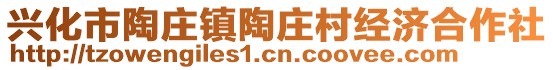 兴化市陶庄镇陶庄村经济合作社
http://tzowengiles1.cn.coovee.com